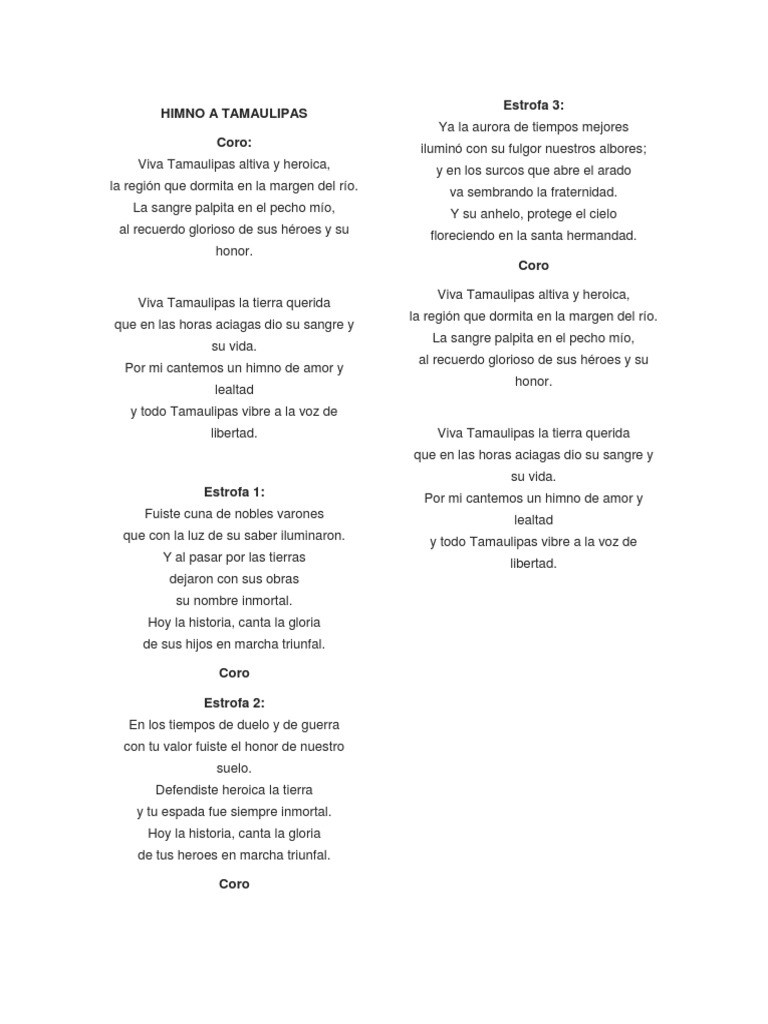 HIMNO A TAMAULIPAS

Coro:
Viva Tamaulipas altiva y heroica,
la región que dormita en la margen del río.
La sangre palpita en el pecho mío,
al recuerdo glorioso de sus héroes y su honor.

Viva Tamaulipas la tierra querida
que en las horas aciagas dio su sangre y su vida.
Por mi cantemos un himno de amor y lealtad
y todo Tamaulipas vibre a la voz de libertad.

Estrofa 1:
Fuiste cuna de nobles varones
que con la luz de su saber iluminaron.
Y al pasar por las tierras
dejaron con sus obras
su nombre inmortal.
Hoy la historia, canta la gloria
de sus hijos en marcha triunfal.

Coro

Estrofa 2:
En los tiempos de duelo y de guerra
con tu valor fuiste el honor de nuestro suelo.
Defendiste heroica la tierra
y tu espada fue siempre inmortal.
Hoy la historia, canta la gloria
de tus heroes en marcha triunfal.

Coro

Estrofa 3:
Ya la aurora de tiempos mejores
iluminó con su fulgor nuestros albores;
y en los surcos que abre el arado
va sembrando la fraternidad.
Y su anhelo, protege el cielo
floreciendo en la santa hermandad.

Coro

Viva Tamaulipas altiva y heroica,
la región que dormita en la margen del río.
La sangre palpita en el pecho mío,
al recuerdo glorioso de sus héroes y su honor.

Viva Tamaulipas la tierra querida
que en las horas aciagas dio su sangre y su vida.
Por mi cantemos un himno de amor y lealtad
y todo Tamaulipas vibre a la voz de libertad.